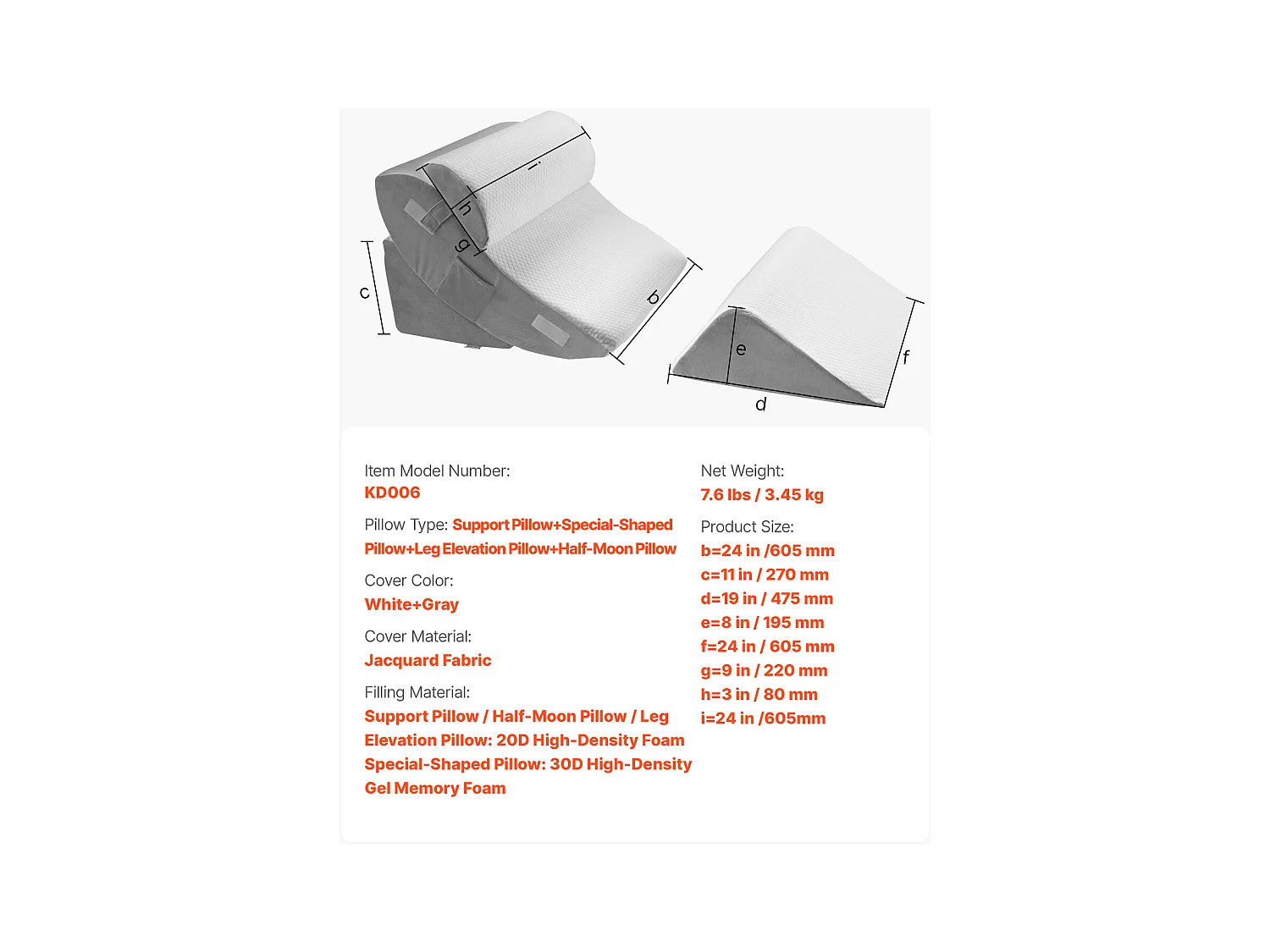 i
h
g
c
b
e
f
d

Item Model Number:
KD006

Pillow Type: Support Pillow+Special-Shaped Pillow+Leg Elevation Pillow+Half-Moon Pillow

Cover Color:
White+Gray

Cover Material:
Jacquard Fabric

Filling Material:
Support Pillow / Half-Moon Pillow / Leg Elevation Pillow: 20D High-Density Foam
Special-Shaped Pillow: 30D High-Density Gel Memory Foam

Net Weight:
7.6 lbs / 3.45 kg

Product Size:
b=24 in /605 mm
c=11 in / 270 mm
d=19 in / 475 mm
e=8 in / 195 mm
f=24 in / 605 mm
g=9 in / 220 mm
h=3 in / 80 mm
i=24 in /605mm